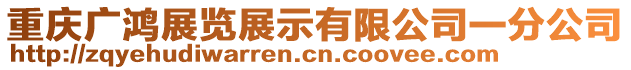 重庆广鸿展览展示有限公司一分公司
http://zqyehudiwarren.cn.coovee.com